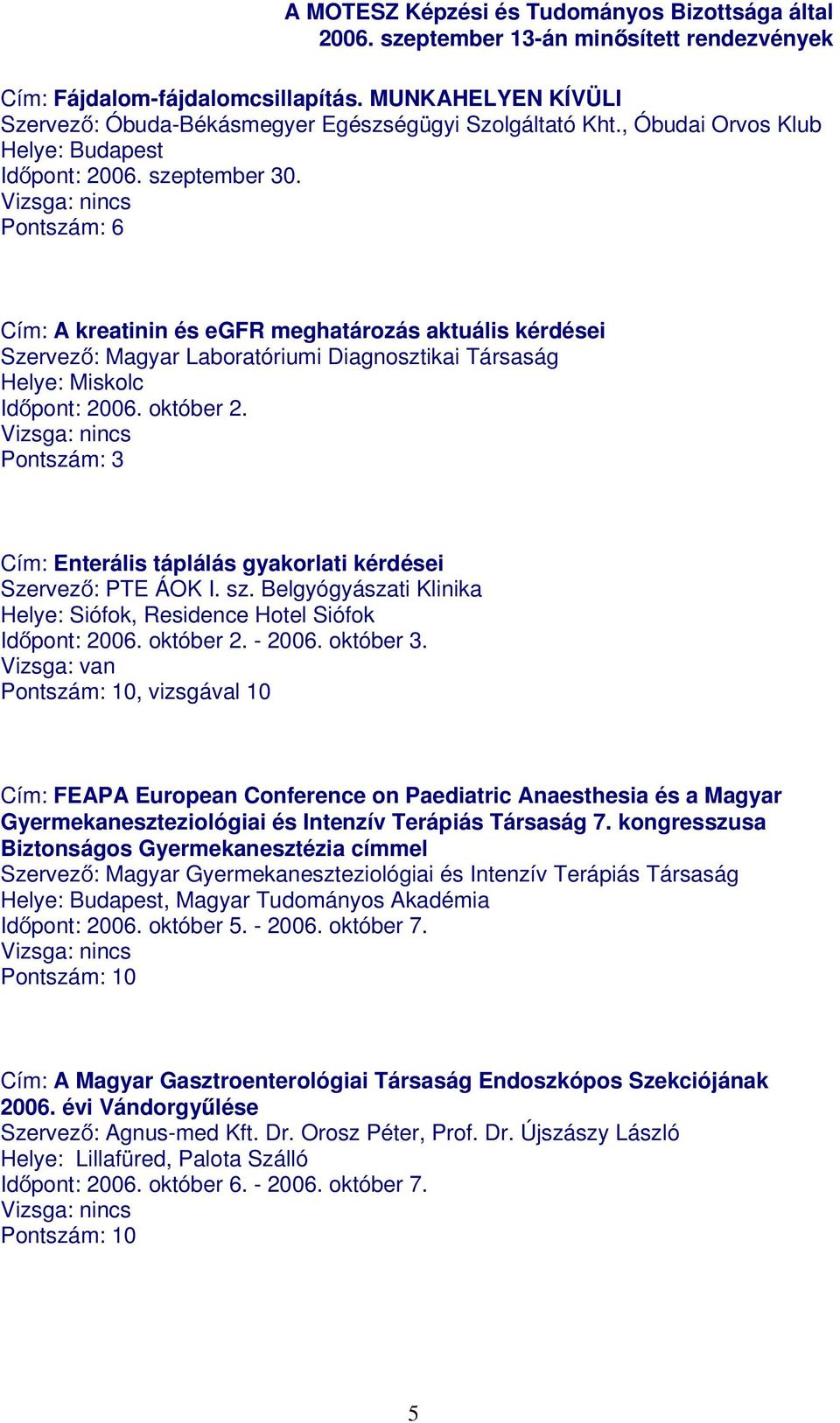 A MOTESZ Képzési és Tudományos Bizottsága által 2006. szeptember 13-án minősített rendezvények

Cím: Fájdalom-fájdalomcsillapítás. MUNKAHELYEN KÍVÜLI
Szervező: Óbuda-Békásmegyer Egészségügyi Szolgáltató Kht., Óbudai Orvos Klub
Helye: Budapest
Időpont: 2006. szeptember 30.
Vizsga: nincs
Pontszám: 6

Cím: A kreatinin és eGFR meghatározás aktuális kérdései
Szervező: Magyar Laboratóriumi Diagnosztikai Társaság
Helye: Miskolc
Időpont: 2006. október 2.
Vizsga: nincs
Pontszám: 3

Cím: Enterális táplálás gyakorlati kérdései
Szervező: PTE ÁOK I. sz. Belgyógyászati Klinika
Helye: Siófok, Residence Hotel Siófok
Időpont: 2006. október 2. - 2006. október 3.
Vizsga: van
Pontszám: 10, vizsgával 10

Cím: FEAPA European Conference on Paediatric Anaesthesia és a Magyar Gyermekaneszteziológiai és Intenzív Terápiás Társaság 7. kongresszusa Biztonságos Gyermekanesztézia címmel
Szervező: Magyar Gyermekaneszteziológiai és Intenzív Terápiás Társaság
Helye: Budapest, Magyar Tudományos Akadémia
Időpont: 2006. október 5. - 2006. október 7.
Vizsga: nincs
Pontszám: 10

Cím: A Magyar Gasztroenterológiai Társaság Endoszkópos Szekciójának 2006. évi Vándorgyűlése
Szervező: Agnus-med Kft. Dr. Orosz Péter, Prof. Dr. Újszászy László
Helye: Lillafüred, Palota Szálló
Időpont: 2006. október 6. - 2006. október 7.
Vizsga: nincs
Pontszám: 10

5